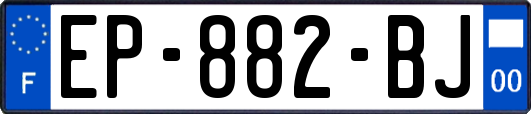 F
EP-882-BJ
00